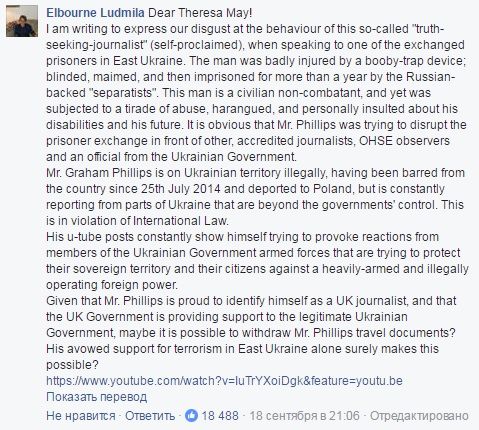 Elbourne Ludmila Dear Theresa May!
I am writing to express our disgust at the behaviour of this so-called "truth-seeking-journalist" (self-proclaimed), when speaking to one of the exchanged prisoners in East Ukraine. The man was badly injured by a booby-trap device; blinded, maimed, and then imprisoned for more than a year by the Russian-backed "separatists". This man is a civilian non-combatant, and yet was subjected to a tirade of abuse, harangued, and personally insulted about his disabilities and his future. It is obvious that Mr. Phillips was trying to disrupt the prisoner exchange in front of other, accredited journalists, OHSE observers and an official from the Ukrainian Government.
Mr. Graham Phillips is on Ukrainian territory illegally, having been barred from the country since 25th July 2014 and deported to Poland, but is constantly reporting from parts of Ukraine that are beyond the governments' control. This is in violation of International Law.
His u-tube posts constantly show himself trying to provoke reactions from members of the Ukrainian Government armed forces that are trying to protect their sovereign territory and their citizens against a heavily-armed and illegally operating foreign power.
Given that Mr. Phillips is proud to identify himself as a UK journalist, and that the UK Government is providing support to the legitimate Ukrainian Government, maybe it is possible to withdraw Mr. Phillips travel documents? His avowed support for terrorism in East Ukraine alone surely makes this possible?
https://www.youtube.com/watch?v=luTrYXoiDgk&feature=youtu.be
Показать перевод
Не нравится · Ответить · 18 488 · 18 сентября в 21:06 · Отредактировано